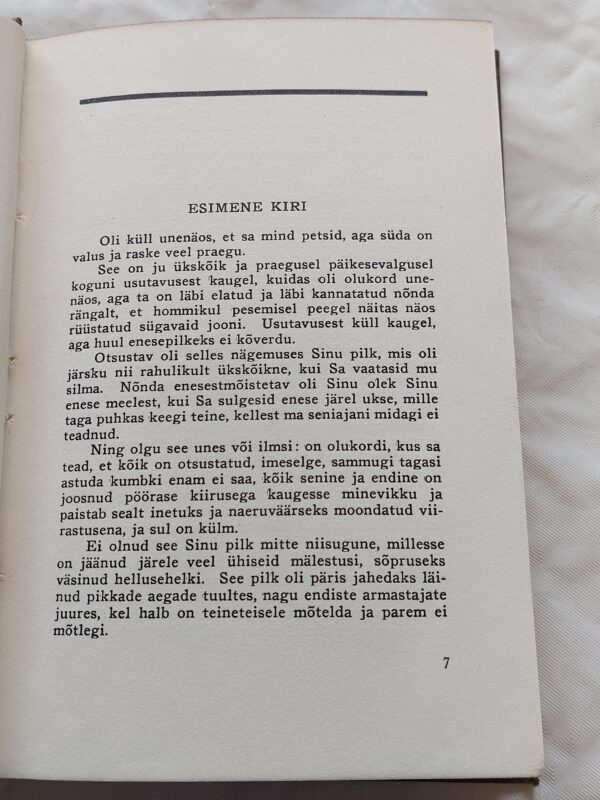 ESIMENE KIRI

Oli küll unenäos, et sa mind petsid, aga süda on valus ja raske veel praegu.

See on ju ükskõik ja praegusel päikesevalgusel koguni usutavusest kaugel, kuidas oli olukord unenäos, aga ta on läbi elatud ja läbi kannatatud nõnda rängalt, et hommikul pesemisel peegel näitas näos rüüstatud sügavaid jooni. Usutavusest küll kaugel, aga huul enesepilkeks ei kõverdu.

Otsustav oli selles nägemuses Sinu pilk, mis oli järsku nii rahulikult ükskõikne, kui Sa vaatasid mu silma. Nõnda enesestmõistetav oli Sinu olek Sinu enese meelest, kui Sa sulgesid enese järel ukse, mille taga puhkas keegi teine, kellest ma seniajani midagi ei teadnud.

Ning olgu see unes või ilmsi: on olukordi, kus sa tead, et kõik on otsustatud, imeselge, sammugi tagasi astuda kumbki enam ei saa, kõik senine ja endine on joosnud pöörase kiirusega kaugesse minevikku ja paistab sealt inetuks ja naeruväärseks moondatud viirastusena, ja sul on külm.

Ei olnud see Sinu pilk mitte niisugune, millesse on jäänud järele veel ühiseid mälestusi, sõpruseks väsinud hellusehelki. See pilk oli päris jahedaks läinud pikkade aegade tuultes, nagu endiste armastajate juures, kel halb on teineteisele mõtelda ja parem ei mõtlegi.

7